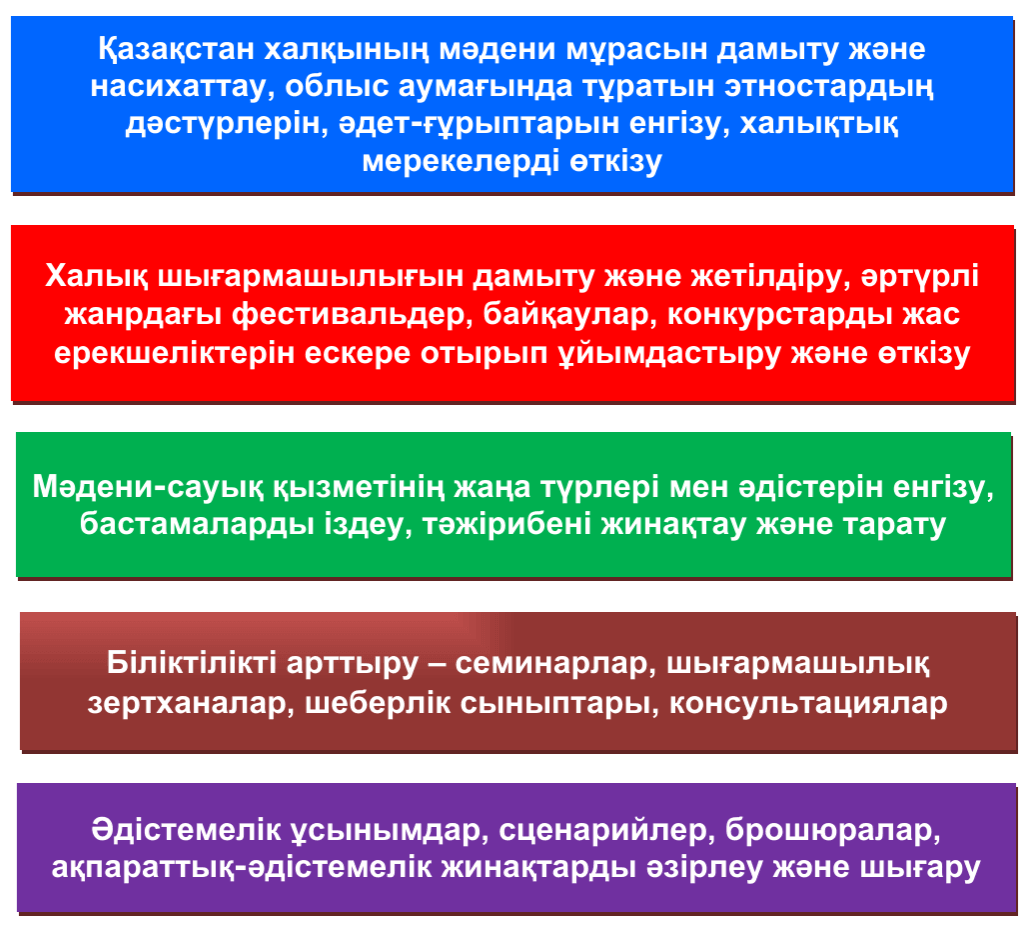 Қазақстан халқының мәдени мұрасын дамыту және насихаттау, облыс аумағында тұратын этностардың дәстүрлерін, әдет-ғұрыптарын енгізу, халықтық мерекелерді өткізу

Халық шығармашылығын дамыту және жетілдіру, әртүрлі жанрдағы фестивальдер, байқаулар, конкурстарды жас ерекшеліктерін ескере отырып ұйымдастыру және өткізу

Мәдени-сауық қызметінің жаңа түрлері мен әдістерін енгізу, бастамаларды іздеу, тәжірибені жинақтау және тарату

Біліктілікті арттыру – семинарлар, шығармашылық зертханалар, шеберлік сыныптары, консультациялар

Әдістемелік ұсынымдар, сценарийлер, брошюралар, ақпараттық-әдістемелік жинақтарды әзірлеу және шығару